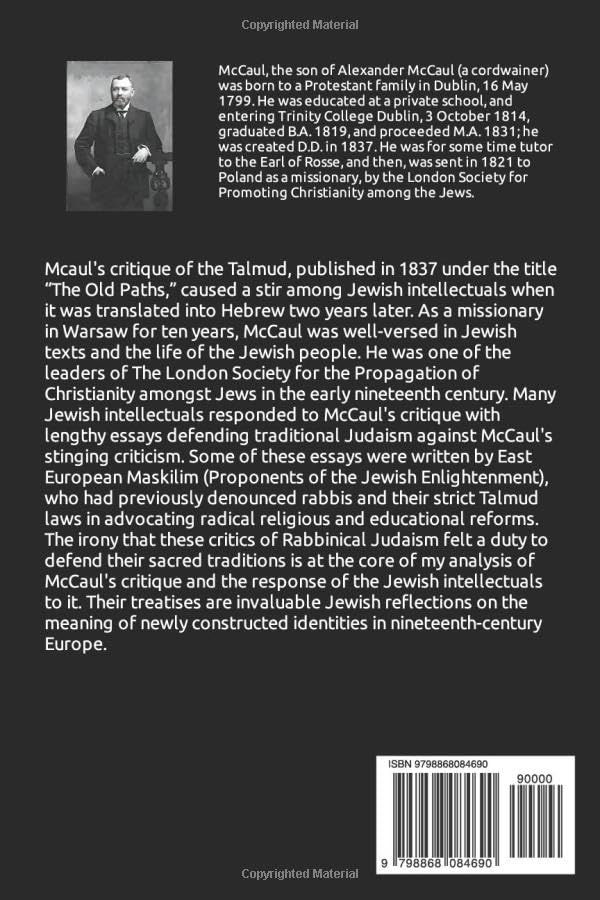 Copyrighted Material

McCaul, the son of Alexander McCaul (a cordwainer) was born to a Protestant family in Dublin, 16 May 1799. He was educated at a private school, and entering Trinity College Dublin, 3 October 1814, graduated B.A. 1819, and proceeded M.A. 1831; he was created D.D. in 1837. He was for some time tutor to the Earl of Rosse, and then, was sent in 1821 to Poland as a missionary, by the London Society for Promoting Christianity among the Jews.

Mcaul's critique of the Talmud, published in 1837 under the title "The Old Paths," caused a stir among Jewish intellectuals when it was translated into Hebrew two years later. As a missionary in Warsaw for ten years, McCaul was well-versed in Jewish texts and the life of the Jewish people. He was one of the leaders of The London Society for the Propagation of Christianity amongst Jews in the early nineteenth century. Many Jewish intellectuals responded to McCaul's critique with lengthy essays defending traditional Judaism against McCaul's stinging criticism. Some of these essays were written by East European Maskilim (Proponents of the Jewish Enlightenment), who had previously denounced rabbis and their strict Talmud laws in advocating radical religious and educational reforms. The irony that these critics of Rabbinical Judaism felt a duty to defend their sacred traditions is at the core of my analysis of McCaul's critique and the response of the Jewish intellectuals to it. Their treatises are invaluable Jewish reflections on the meaning of newly constructed identities in nineteenth-century Europe.

ISBN 9798868084690

90000

9 798868 084690

Copyrighted Material